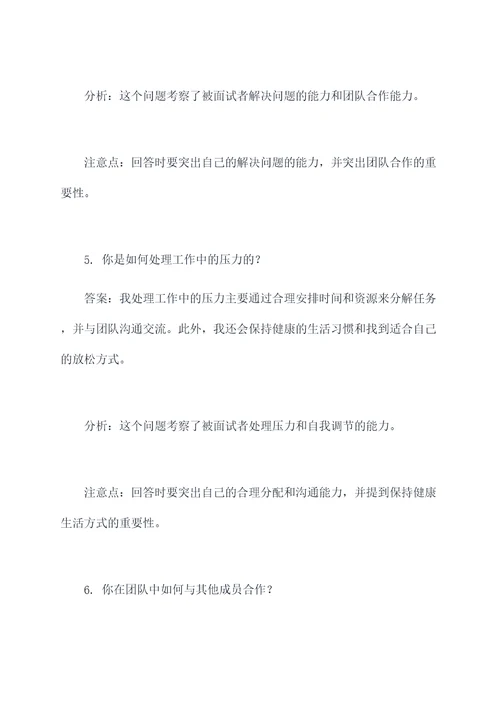 分析：这个问题考察了被面试者解决问题的能力和团队合作能力。

注意点：回答时要突出自己的解决问题的能力，并突出团队合作的重要性。

5. 你是如何处理工作中的压力的？

答案：我处理工作中的压力主要通过合理安排时间和资源来分解任务，并与团队沟通交流。此外，我还会保持健康的生活习惯和找到适合自己的放松方式。

分析：这个问题考察了被面试者处理压力和自我调节的能力。

注意点：回答时要突出自己的合理分配和沟通能力，并提到保持健康生活方式的重要性。

6. 你在团队中如何与其他成员合作？